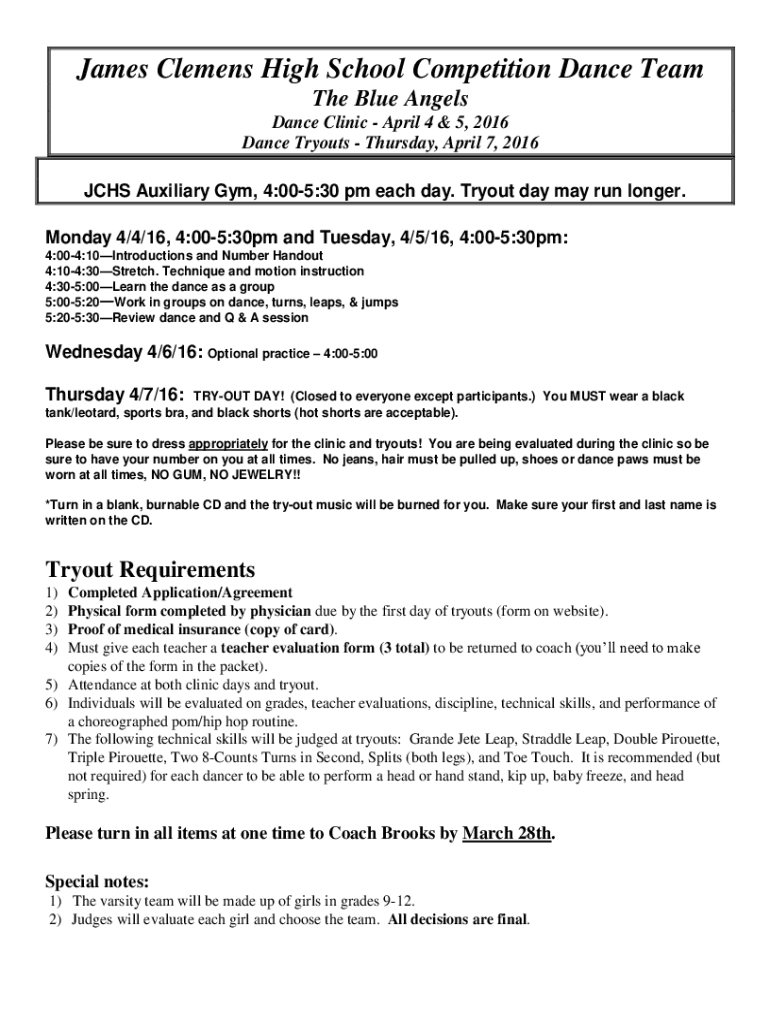 James Clemens High School Competition Dance Team
The Blue Angels
Dance Clinic - April 4 & 5, 2016
Dance Tryouts - Thursday, April 7, 2016

JCHS Auxiliary Gym, 4:00-5:30 pm each day. Tryout day may run longer.

Monday 4/4/16, 4:00-5:30pm and Tuesday, 4/5/16, 4:00-5:30pm:
4:00-4:10—Introductions and Number Handout
4:10-4:30—Stretch. Technique and motion instruction
4:30-5:00—Learn the dance as a group
5:00-5:20—Work in groups on dance, turns, leaps, & jumps
5:20-5:30—Review dance and Q & A session

Wednesday 4/6/16: Optional practice – 4:00-5:00

Thursday 4/7/16: TRY-OUT DAY! (Closed to everyone except participants.) You MUST wear a black tank/leotard, sports bra, and black shorts (hot shorts are acceptable).

Please be sure to dress appropriately for the clinic and tryouts! You are being evaluated during the clinic so be sure to have your number on you at all times. No jeans, hair must be pulled up, shoes or dance paws must be worn at all times, NO GUM, NO JEWELRY!!

*Turn in a blank, burnable CD and the try-out music will be burned for you. Make sure your first and last name is written on the CD.

Tryout Requirements
1) Completed Application/Agreement
2) Physical form completed by physician due by the first day of tryouts (form on website).
3) Proof of medical insurance (copy of card).
4) Must give each teacher a teacher evaluation form (3 total) to be returned to coach (you'll need to make copies of the form in the packet).
5) Attendance at both clinic days and tryout.
6) Individuals will be evaluated on grades, teacher evaluations, discipline, technical skills, and performance of a choreographed pom/hip hop routine.
7) The following technical skills will be judged at tryouts: Grande Jete Leap, Straddle Leap, Double Pirouette, Triple Pirouette, Two 8-Counts Turns in Second, Splits (both legs), and Toe Touch. It is recommended (but not required) for each dancer to be able to perform a head or hand stand, kip up, baby freeze, and head spring.

Please turn in all items at one time to Coach Brooks by March 28th.

Special notes:
1) The varsity team will be made up of girls in grades 9-12.
2) Judges will evaluate each girl and choose the team. All decisions are final.